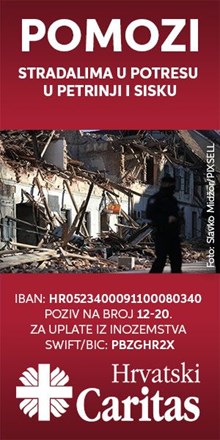 POMOZI

STRADALIMA U POTRESU U PETRINJI I SISKU

Foto: Slavko Midžor/PIXSELL

IBAN: HR0523400091100080340
POZIV NA BROJ 12-20.
ZA UPLATE IZ INOZEMSTVA
SWIFT/BIC: PBZGHR2X

Hrvatski
Caritas